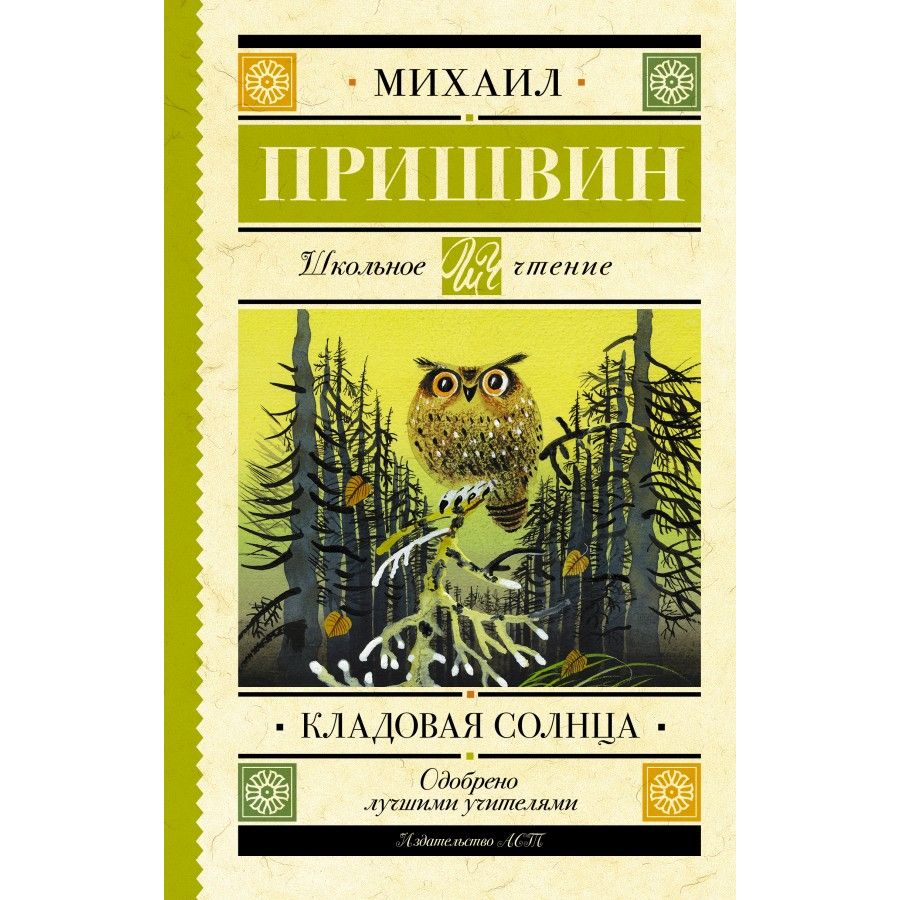 МИХАИЛ

ПРИШВИН

Школьное ШЧ чтение

КЛАДОВАЯ СОЛНЦА

Одобрено лучшими учителями

Издательство АСТ